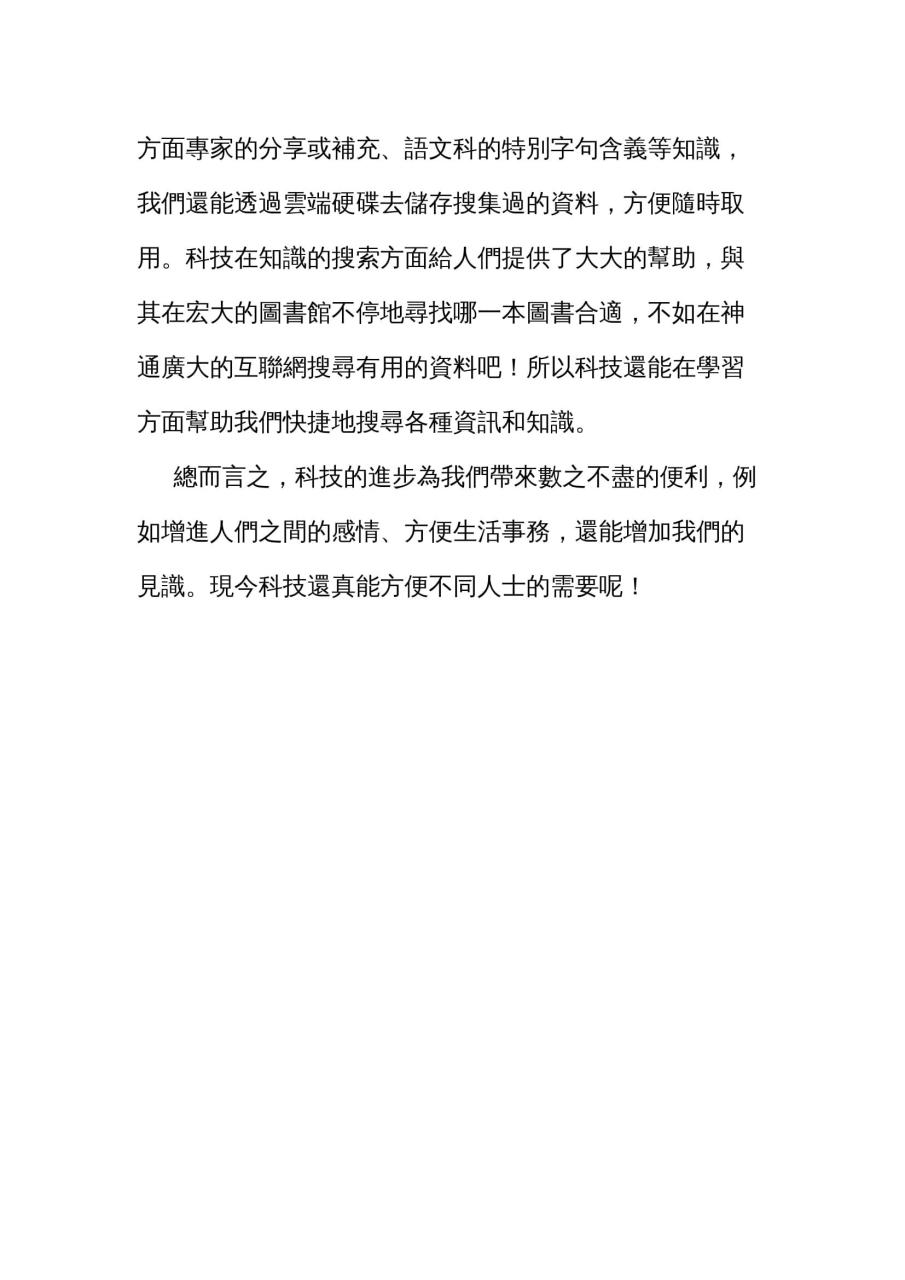 方面專家的分享或補充、語文科的特別字句含義等知識，我們還能透過雲端硬碟去儲存搜集過的資料，方便隨時取用。科技在知識的搜索方面給人們提供了大大的幫助，與其在宏大的圖書館不停地尋找哪一本圖書合適，不如在神通廣大的互聯網搜尋有用的資料吧！所以科技還能在學習方面幫助我們快捷地搜尋各種資訊和知識。

總而言之，科技的進步為我們帶來數之不盡的便利，例如增進人們之間的感情、方便生活事務，還能增加我們的見識。現今科技還真能方便不同人士的需要呢！